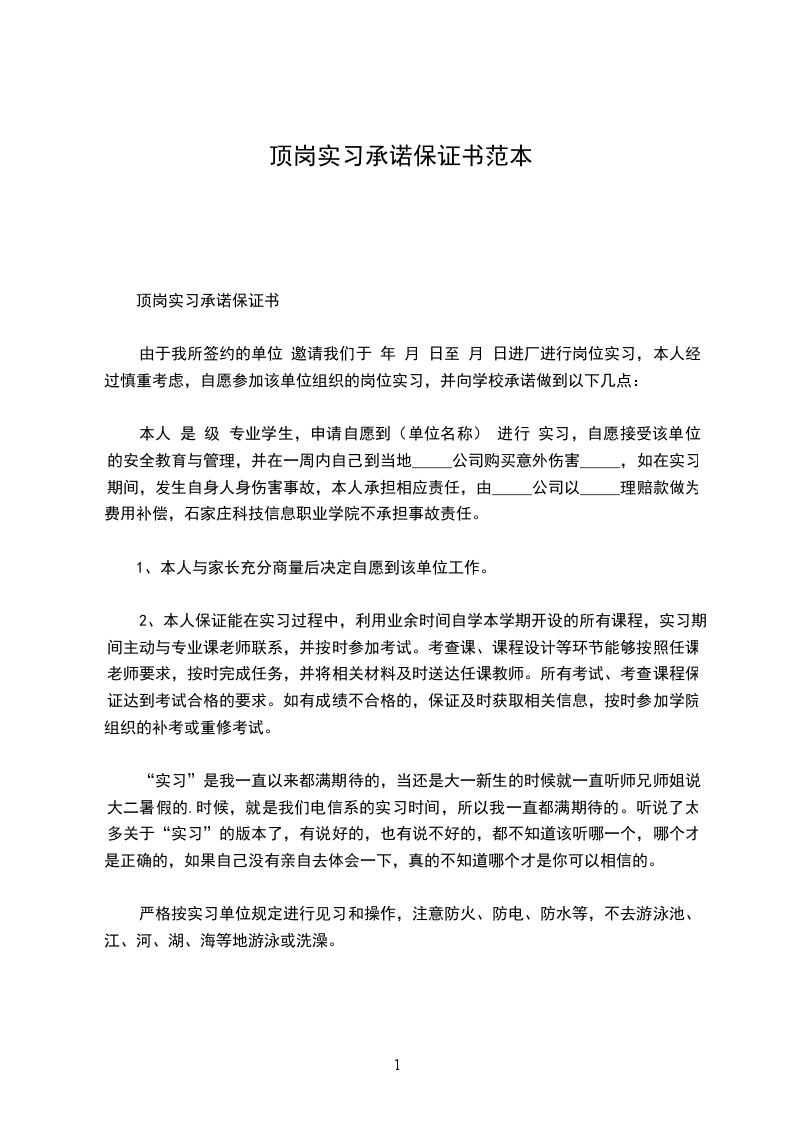 顶岗实习承诺保证书范本

顶岗实习承诺保证书

由于我所签约的单位 邀请我们于 年 月 日至 月 日进厂进行岗位实习，本人经过慎重考虑，自愿参加该单位组织的岗位实习，并向学校承诺做到以下几点：

本人 是 级 专业学生，申请自愿到（单位名称） 进行 实习，自愿接受该单位的安全教育与管理，并在一周内自己到当地_____公司购买意外伤害_____，如在实习期间，发生自身人身伤害事故，本人承担相应责任，由_____公司以_____理赔款做为费用补偿，石家庄科技信息职业学院不承担事故责任。

1、本人与家长充分商量后决定自愿到该单位工作。

2、本人保证能在实习过程中，利用业余时间自学本学期开设的所有课程，实习期间主动与专业课老师联系，并按时参加考试。考查课、课程设计等环节能够按照任课老师要求，按时完成任务，并将相关材料及时送达任课教师。所有考试、考查课程保证达到考试合格的要求。如有成绩不合格的，保证及时获取相关信息，按时参加学院组织的补考或重修考试。

“实习”是我一直以来都满期待的，当还是大一新生的时候就一直听师兄师姐说大二暑假的.时候，就是我们电信系的实习时间，所以我一直都满期待的。听说了太多关于“实习”的版本了，有说好的，也有说不好的，都不知道该听哪一个，哪个才是正确的，如果自己没有亲自去体会一下，真的不知道哪个才是你可以相信的。

严格按实习单位规定进行见习和操作，注意防火、防电、防水等，不去游泳池、江、河、湖、海等地游泳或洗澡。

1